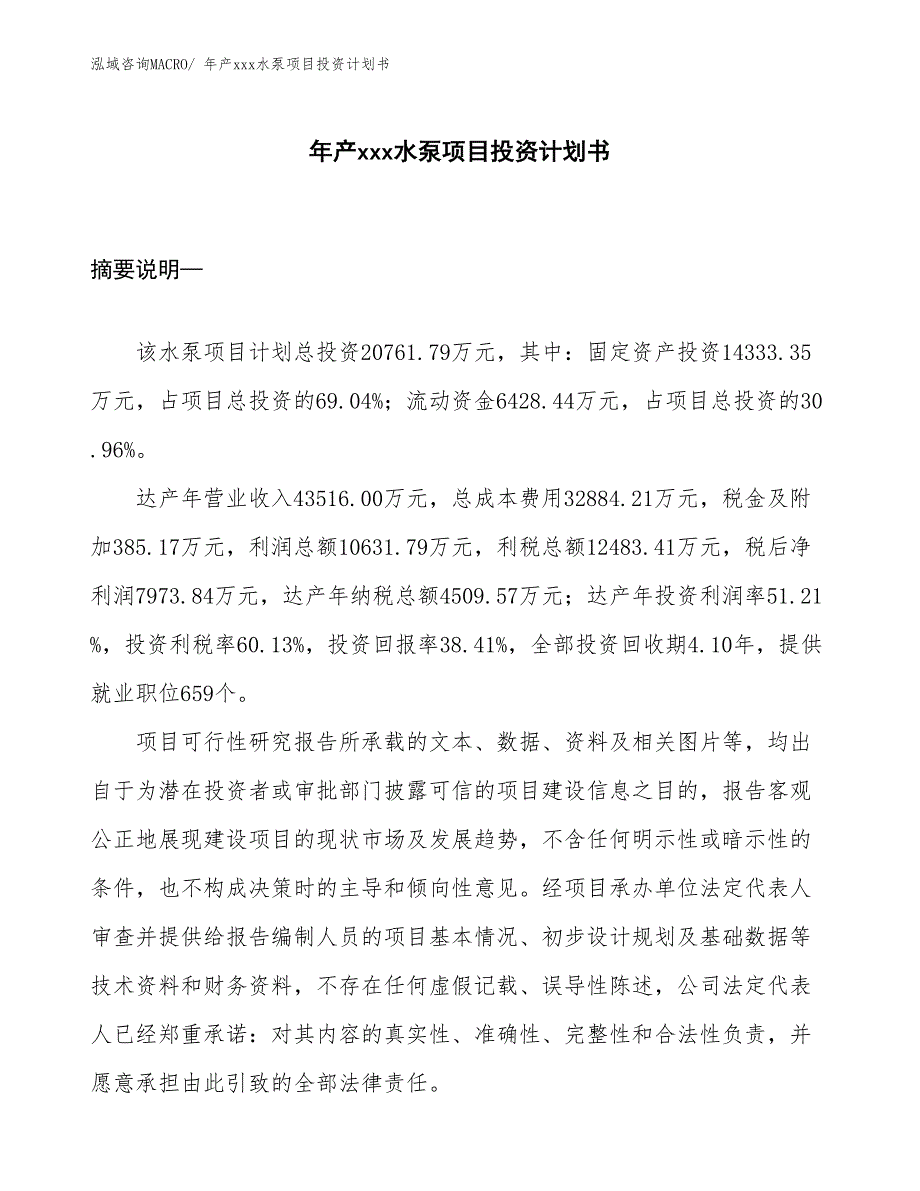 泓域咨询MACRO/ 年产xxx水泵项目投资计划书

年产xxx水泵项目投资计划书

摘要说明—

该水泵项目计划总投资20761.79万元，其中：固定资产投资14333.35万元，占项目总投资的69.04%；流动资金6428.44万元，占项目总投资的30.96%。

达产年营业收入43516.00万元，总成本费用32884.21万元，税金及附加385.17万元，利润总额10631.79万元，利税总额12483.41万元，税后净利润7973.84万元，达产年纳税总额4509.57万元；达产年投资利润率51.21%，投资利税率60.13%，投资回报率38.41%，全部投资回收期4.10年，提供就业职位659个。

项目可行性研究报告所承载的文本、数据、资料及相关图片等，均出自于为潜在投资者或审批部门披露可信的项目建设信息之目的，报告客观公正地展现建设项目的现状市场及发展趋势，不含任何明示性或暗示性的条件，也不构成决策时的主导和倾向性意见。经项目承办单位法定代表人审查并提供给报告编制人员的项目基本情况、初步设计规划及基础数据等技术资料和财务资料，不存在任何虚假记载、误导性陈述，公司法定代表人已经郑重承诺：对其内容的真实性、准确性、完整性和合法性负责，并愿意承担由此引致的全部法律责任。